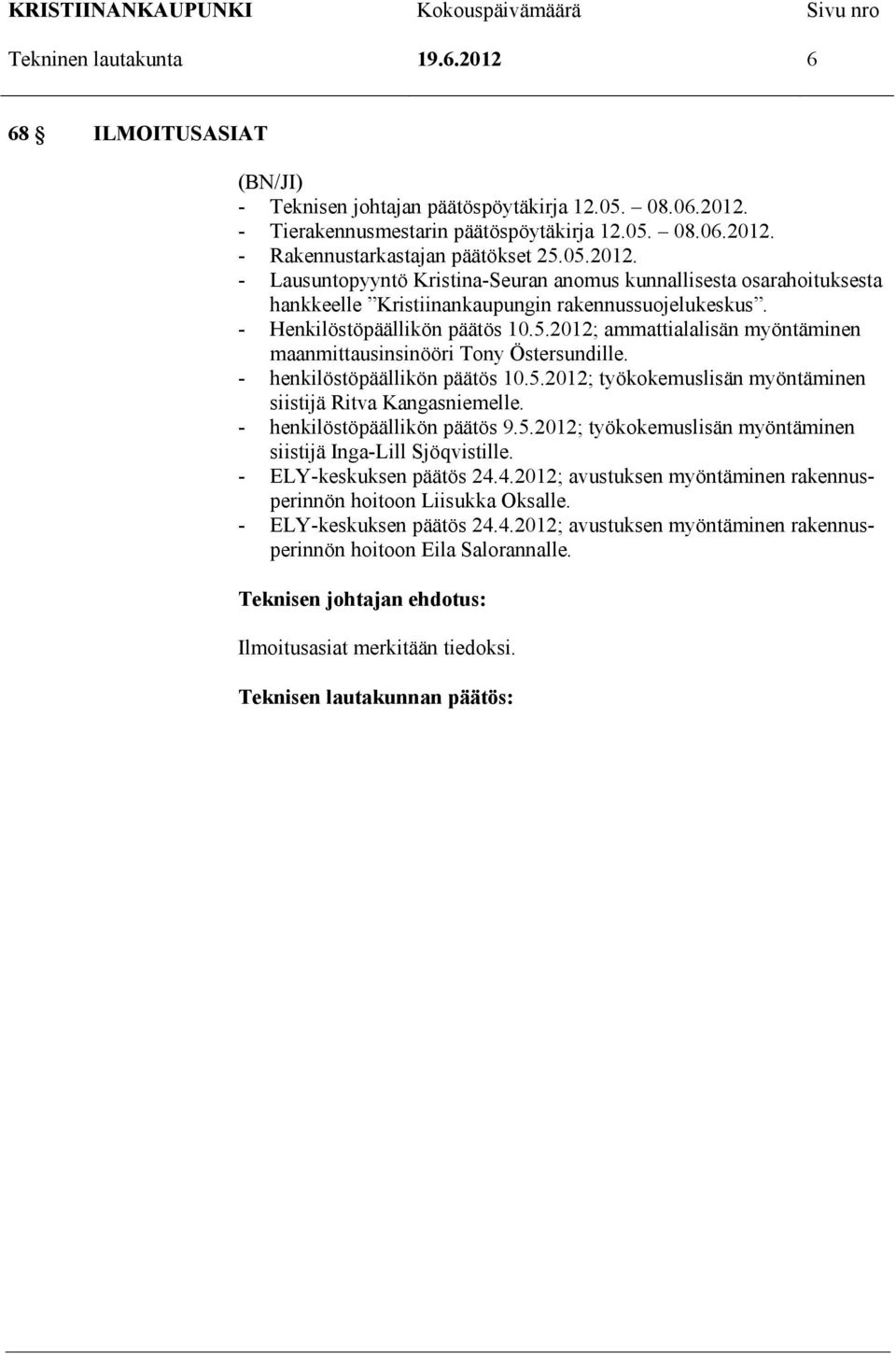 KRISTIINANKAUPUNKI Kokouspäivämäärä Sivu nro
Tekninen lautakunta 19.6.2012 6

68 § ILMOITUSASIAT

(BN/JI)
- Teknisen johtajan päätöspöytäkirja 12.05. – 08.06.2012.
- Tierakennusmestarin päätöspöytäkirja 12.05. – 08.06.2012.
- Rakennustarkastajan päätökset 25.05.2012.
- Lausuntopyyntö Kristina-Seuran anomus kunnallisesta osarahoituksesta hankkeelle ”Kristiinankaupungin rakennussuojelukeskus”.
- Henkilöstöpäällikön päätös 10.5.2012; ammattialalisän myöntäminen maanmittausinsinööri Tony Östersundille.
- henkilöstöpäällikön päätös 10.5.2012; työkokemuslisän myöntäminen siistijä Ritva Kangasniemelle.
- henkilöstöpäällikön päätös 9.5.2012; työkokemuslisän myöntäminen siistijä Inga-Lill Sjöqvistille.
- ELY-keskuksen päätös 24.4.2012; avustuksen myöntäminen rakennusperinnön hoitoon Liisukka Oksalle.
- ELY-keskuksen päätös 24.4.2012; avustuksen myöntäminen rakennusperinnön hoitoon Eila Salorannalle.

Teknisen johtajan ehdotus:

Ilmoitusasiat merkitään tiedoksi.

Teknisen lautakunnan päätös: